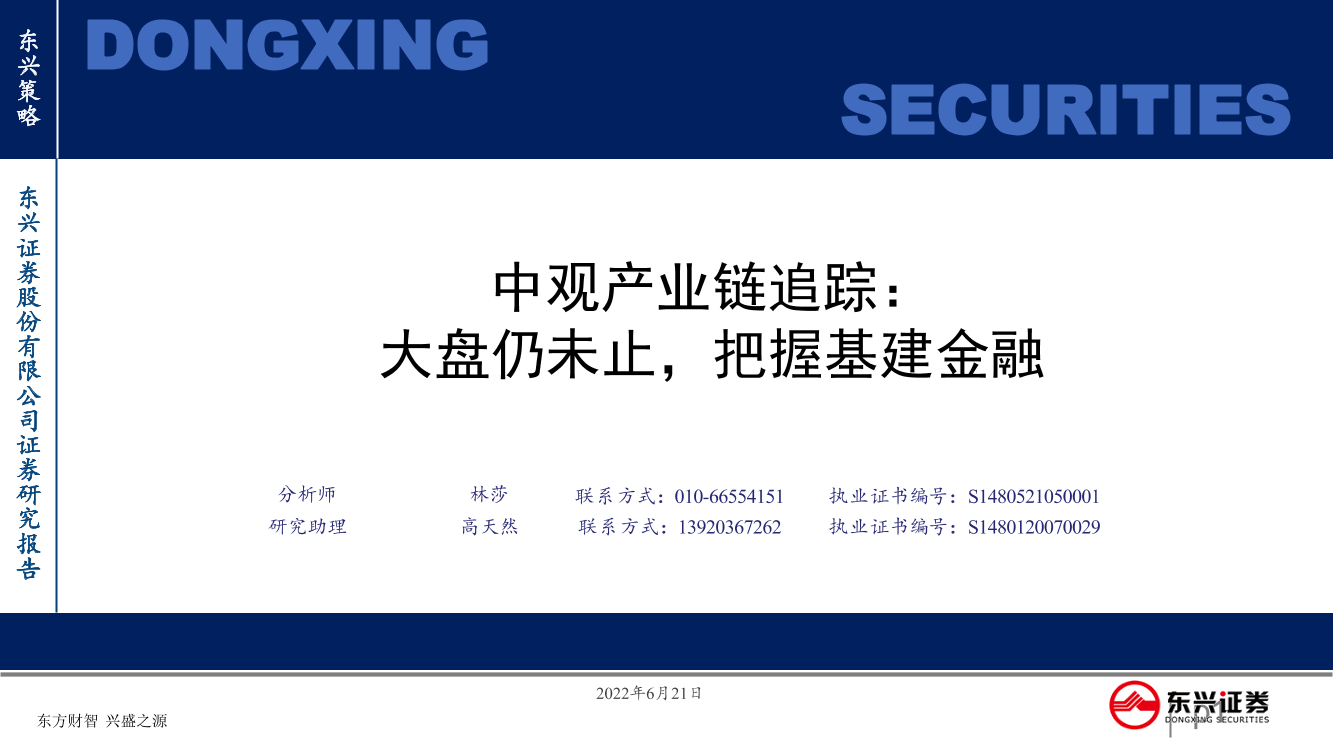 东兴策略

DONGXING

SECURITIES

东兴证券股份有限公司证券研究报告

中观产业链追踪：
大盘仍未止，把握基建金融

| 分析师 | 林莎 | 联系方式：010-66554151 | 执业证书编号：S1480521050001 |
|---|---|---|---|
| 研究助理 | 高天然 | 联系方式：13920367262 | 执业证书编号：S1480120070029 |

2022年6月21日

东方财智 兴盛之源

东兴证券
DONGXING SECURITIES